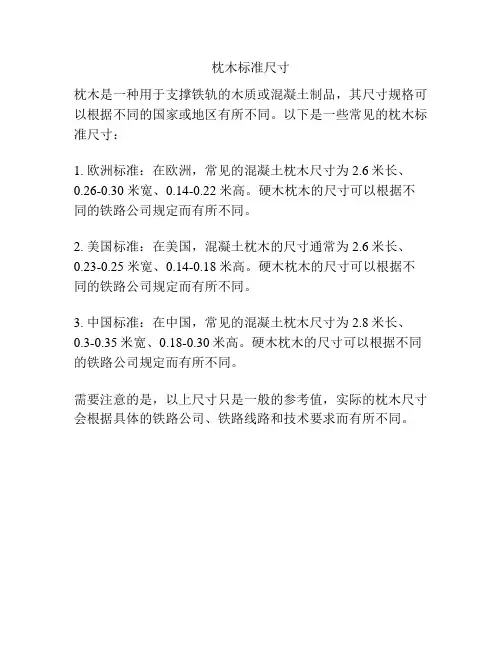 枕木标准尺寸

枕木是一种用于支撑铁轨的木质或混凝土制品，其尺寸规格可以根据不同的国家或地区有所不同。以下是一些常见的枕木标准尺寸：

1. 欧洲标准：在欧洲，常见的混凝土枕木尺寸为 2.6 米长、0.26-0.30 米宽、0.14-0.22 米高。硬木枕木的尺寸可以根据不同的铁路公司规定而有所不同。

2. 美国标准：在美国，混凝土枕木的尺寸通常为 2.6 米长、0.23-0.25 米宽、0.14-0.18 米高。硬木枕木的尺寸可以根据不同的铁路公司规定而有所不同。

3. 中国标准：在中国，常见的混凝土枕木尺寸为 2.8 米长、0.3-0.35 米宽、0.18-0.30 米高。硬木枕木的尺寸可以根据不同的铁路公司规定而有所不同。

需要注意的是，以上尺寸只是一般的参考值，实际的枕木尺寸会根据具体的铁路公司、铁路线路和技术要求而有所不同。